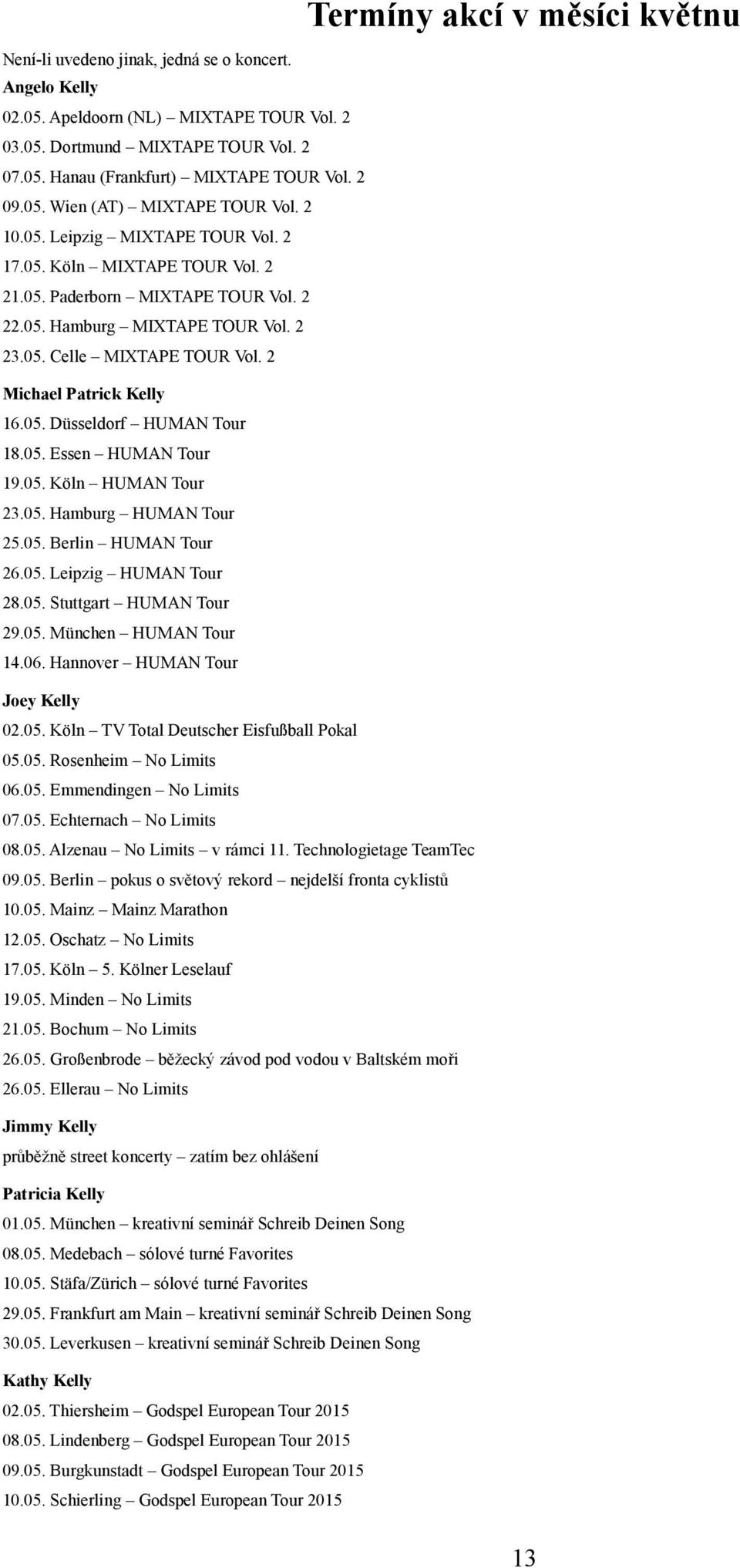 Termíny akcí v měsíci květnu

Není-li uvedeno jinak, jedná se o koncert.

Angelo Kelly
02.05. Apeldoorn (NL) – MIXTAPE TOUR Vol. 2
03.05. Dortmund – MIXTAPE TOUR Vol. 2
07.05. Hanau (Frankfurt) – MIXTAPE TOUR Vol. 2
09.05. Wien (AT) – MIXTAPE TOUR Vol. 2
10.05. Leipzig – MIXTAPE TOUR Vol. 2
17.05. Köln – MIXTAPE TOUR Vol. 2
21.05. Paderborn – MIXTAPE TOUR Vol. 2
22.05. Hamburg – MIXTAPE TOUR Vol. 2
23.05. Celle – MIXTAPE TOUR Vol. 2

Michael Patrick Kelly
16.05. Düsseldorf – HUMAN Tour
18.05. Essen – HUMAN Tour
19.05. Köln – HUMAN Tour
23.05. Hamburg – HUMAN Tour
25.05. Berlin – HUMAN Tour
26.05. Leipzig – HUMAN Tour
28.05. Stuttgart – HUMAN Tour
29.05. München – HUMAN Tour
14.06. Hannover – HUMAN Tour

Joey Kelly
02.05. Köln – TV Total Deutscher Eisfußball Pokal
05.05. Rosenheim – No Limits
06.05. Emmendingen – No Limits
07.05. Echternach – No Limits
08.05. Alzenau – No Limits – v rámci 11. Technologietage TeamTec
09.05. Berlin – pokus o světový rekord – nejdelší fronta cyklistů
10.05. Mainz – Mainz Marathon
12.05. Oschatz – No Limits
17.05. Köln – 5. Kölner Leselauf
19.05. Minden – No Limits
21.05. Bochum – No Limits
26.05. Großenbrode – běžecký závod pod vodou v Baltském moři
26.05. Ellerau – No Limits

Jimmy Kelly
průběžně street koncerty – zatím bez ohlášení

Patricia Kelly
01.05. München – kreativní seminář Schreib Deinen Song
08.05. Medebach – sólové turné Favorites
10.05. Stäfa/Zürich – sólové turné Favorites
29.05. Frankfurt am Main – kreativní seminář Schreib Deinen Song
30.05. Leverkusen – kreativní seminář Schreib Deinen Song

Kathy Kelly
02.05. Thiersheim – Godspel European Tour 2015
08.05. Lindenberg – Godspel European Tour 2015
09.05. Burgkunstadt – Godspel European Tour 2015
10.05. Schierling – Godspel European Tour 2015

13